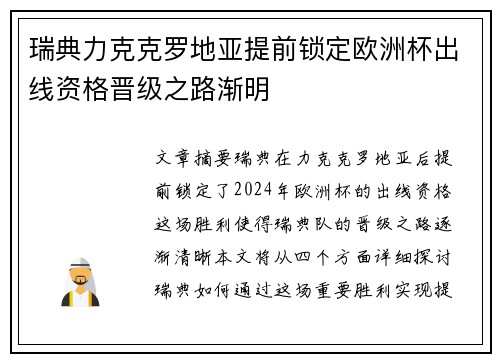 瑞典力克克罗地亚提前锁定欧洲杯出线资格晋级之路渐明

文章摘要瑞典在力克克罗地亚后提前锁定了2024年欧洲杯的出线资格这场胜利使得瑞典队的晋级之路逐渐清晰本文将从四个方面详细探讨瑞典如何通过这场重要胜利实现提